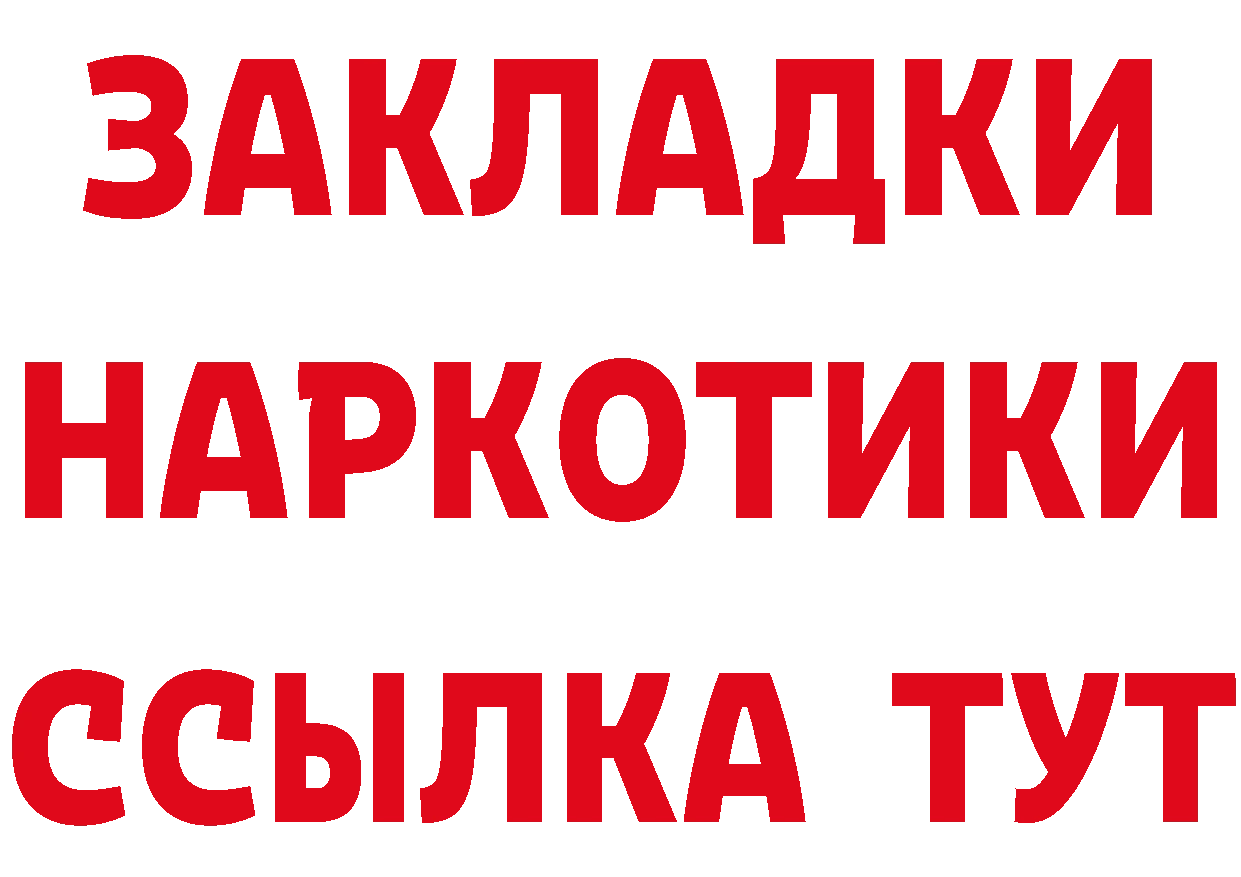 ЗАКЛАДКИ
НАРКОТИКИ
ССЫЛКА ТУТ